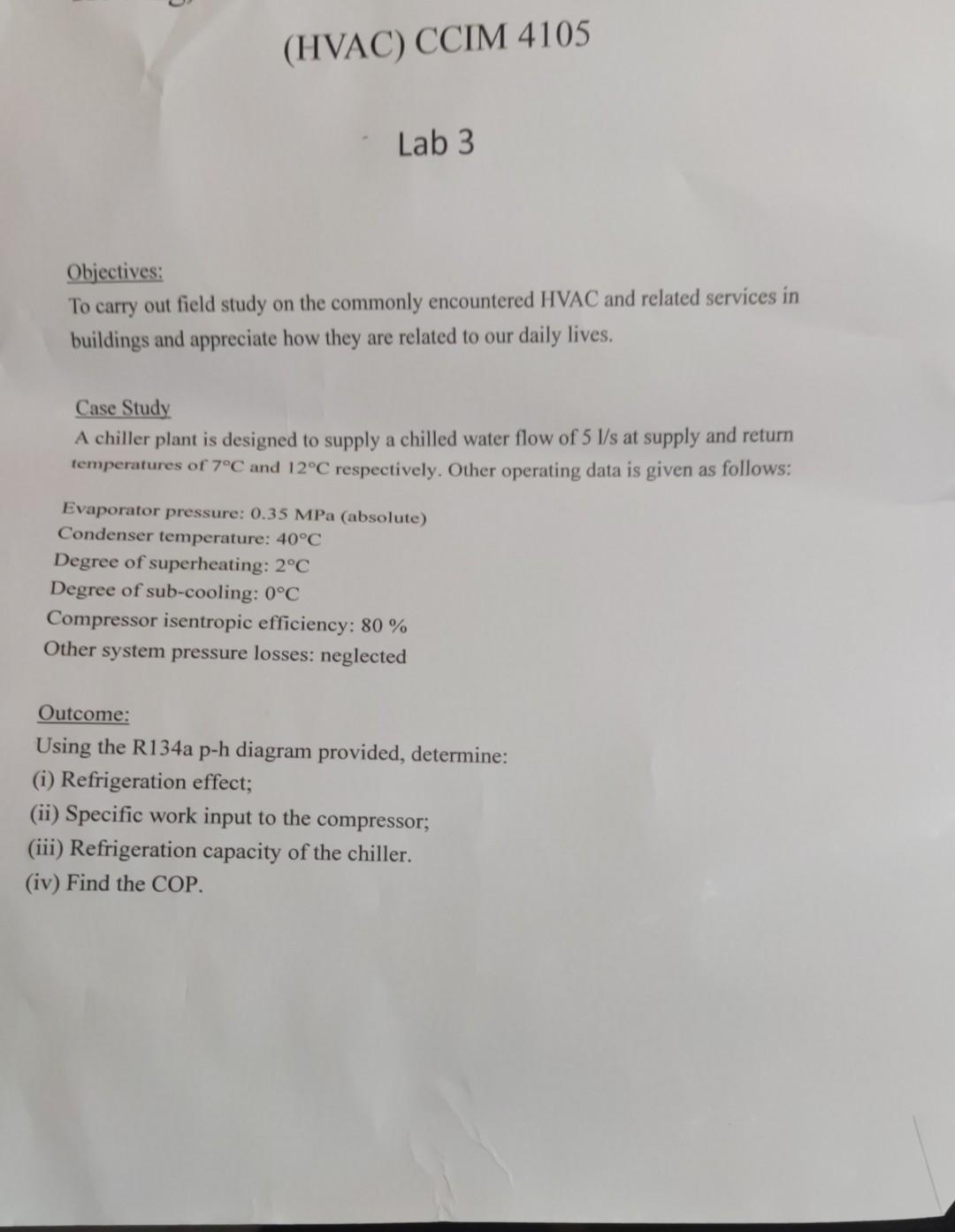 (HVAC) CCIM 4105

Lab 3

Objectives:
To carry out field study on the commonly encountered HVAC and related services in buildings and appreciate how they are related to our daily lives.

Case Study
A chiller plant is designed to supply a chilled water flow of 5 l/s at supply and return temperatures of 7°C and 12°C respectively. Other operating data is given as follows:

Evaporator pressure: 0.35 MPa (absolute)
Condenser temperature: 40°C
Degree of superheating: 2°C
Degree of sub-cooling: 0°C
Compressor isentropic efficiency: 80 %
Other system pressure losses: neglected

Outcome:
Using the R134a p-h diagram provided, determine:
(i) Refrigeration effect;
(ii) Specific work input to the compressor;
(iii) Refrigeration capacity of the chiller.
(iv) Find the COP.